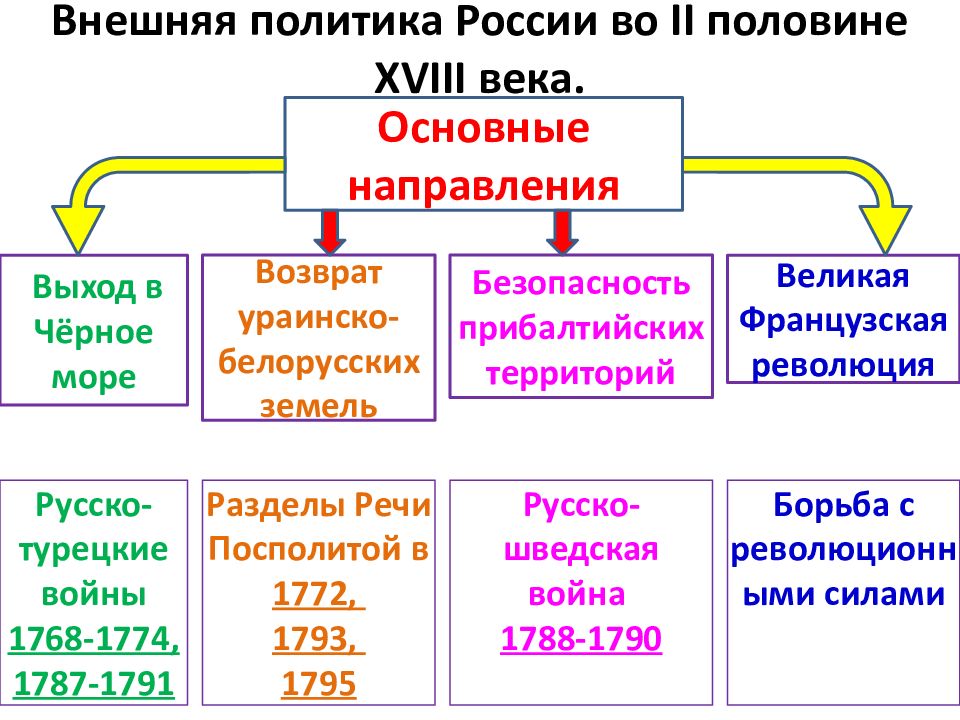 Внешняя политика России во II половине XVIII века.

Основные направления

Выход в Чёрное море

Возврат ураинско-белорусских земель

Безопасность прибалтийских территорий

Великая Французская революция

Русско-турецкие войны 1768-1774, 1787-1791

Разделы Речи Посполитой в 1772, 1793, 1795

Русско-шведская война 1788-1790

Борьба с революционными силами